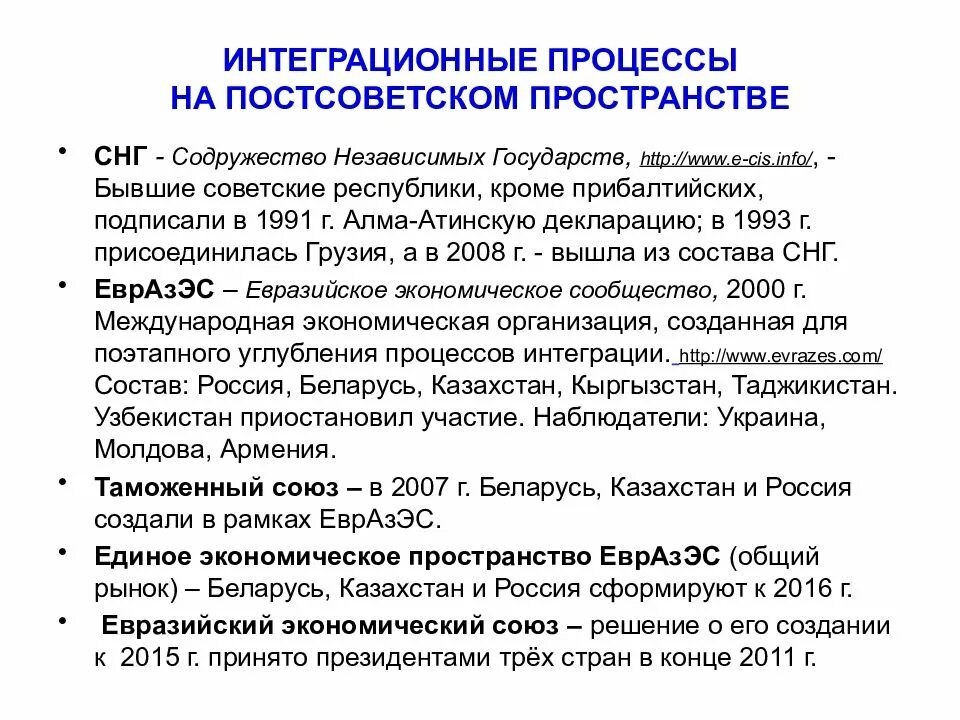 ИНТЕГРАЦИОННЫЕ ПРОЦЕССЫ
НА ПОСТСОВЕТСКОМ ПРОСТРАНСТВЕ

• СНГ - Содружество Независимых Государств, http://www.e-cis.info/, - Бывшие советские республики, кроме прибалтийских, подписали в 1991 г. Алма-Атинскую декларацию; в 1993 г. присоединилась Грузия, а в 2008 г. - вышла из состава СНГ.

• ЕврАзЭС – Евразийское экономическое сообщество, 2000 г. Международная экономическая организация, созданная для поэтапного углубления процессов интеграции. http://www.evrazes.com/ Состав: Россия, Беларусь, Казахстан, Кыргызстан, Таджикистан. Узбекистан приостановил участие. Наблюдатели: Украина, Молдова, Армения.

• Таможенный союз – в 2007 г. Беларусь, Казахстан и Россия создали в рамках ЕврАзЭС.

• Единое экономическое пространство ЕврАзЭС (общий рынок) – Беларусь, Казахстан и Россия сформируют к 2016 г.

• Евразийский экономический союз – решение о его создании к 2015 г. принято президентами трёх стран в конце 2011 г.